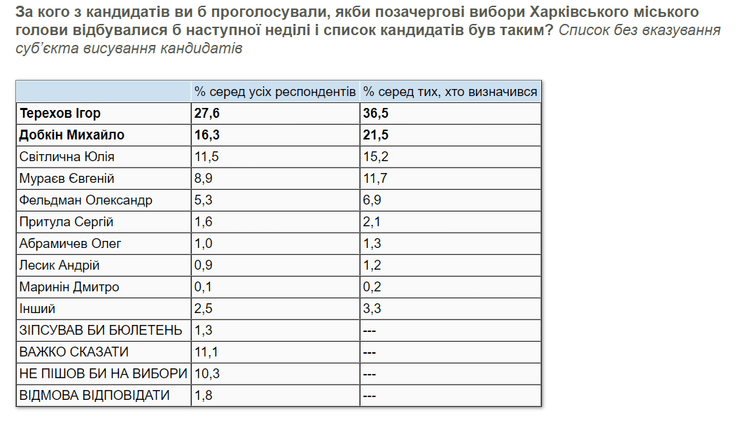 За кого з кандидатів ви б проголосували, якби позачергові вибори Харківського міського голови відбувалися б наступної неділі і список кандидатів був таким? Список без вказування суб'єкта висування кандидатів

| | % серед усіх респондентів | % серед тих, хто визначився |
|---|---|---|
| Терехов Ігор | 27,6 | 36,5 |
| Добкін Михайло | 16,3 | 21,5 |
| Світлична Юлія | 11,5 | 15,2 |
| Мураєв Євгеній | 8,9 | 11,7 |
| Фельдман Олександр | 5,3 | 6,9 |
| Притула Сергій | 1,6 | 2,1 |
| Абрамичев Олег | 1,0 | 1,3 |
| Лесик Андрій | 0,9 | 1,2 |
| Маринін Дмитро | 0,1 | 0,2 |
| Інший | 2,5 | 3,3 |
| ЗІПСУВАВ БИ БЮЛЕТЕНЬ | 1,3 | --- |
| ВАЖКО СКАЗАТИ | 11,1 | --- |
| НЕ ПІШОВ БИ НА ВИБОРИ | 10,3 | --- |
| ВІДМОВА ВІДПОВІДАТИ | 1,8 | --- |